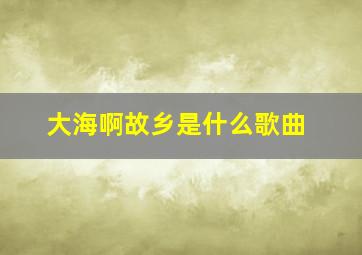 大海啊故乡是什么歌曲